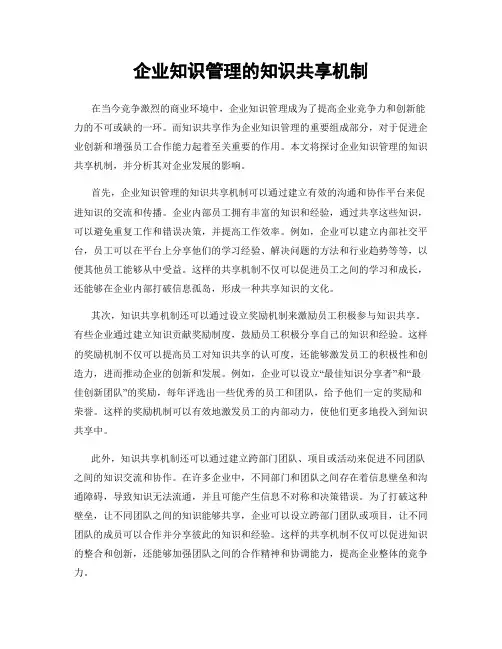 企业知识管理的知识共享机制

在当今竞争激烈的商业环境中，企业知识管理成为了提高企业竞争力和创新能力的不可或缺的一环。而知识共享作为企业知识管理的重要组成部分，对于促进企业创新和增强员工合作能力起着至关重要的作用。本文将探讨企业知识管理的知识共享机制，并分析其对企业发展的影响。

首先，企业知识管理的知识共享机制可以通过建立有效的沟通和协作平台来促进知识的交流和传播。企业内部员工拥有丰富的知识和经验，通过共享这些知识，可以避免重复工作和错误决策，并提高工作效率。例如，企业可以建立内部社交平台，员工可以在平台上分享他们的学习经验、解决问题的方法和行业趋势等等，以便其他员工能够从中受益。这样的共享机制不仅可以促进员工之间的学习和成长，还能够在企业内部打破信息孤岛，形成一种共享知识的文化。

其次，知识共享机制还可以通过设立奖励机制来激励员工积极参与知识共享。有些企业通过建立知识贡献奖励制度，鼓励员工积极分享自己的知识和经验。这样的奖励机制不仅可以提高员工对知识共享的认可度，还能够激发员工的积极性和创造力，进而推动企业的创新和发展。例如，企业可以设立“最佳知识分享者”和“最佳创新团队”的奖励，每年评选出一些优秀的员工和团队，给予他们一定的奖励和荣誉。这样的奖励机制可以有效地激发员工的内部动力，使他们更多地投入到知识共享中。

此外，知识共享机制还可以通过建立跨部门团队、项目或活动来促进不同团队之间的知识交流和协作。在许多企业中，不同部门和团队之间存在着信息壁垒和沟通障碍，导致知识无法流通，并且可能产生信息不对称和决策错误。为了打破这种壁垒，让不同团队之间的知识能够共享，企业可以设立跨部门团队或项目，让不同团队的成员可以合作并分享彼此的知识和经验。这样的共享机制不仅可以促进知识的整合和创新，还能够加强团队之间的合作精神和协调能力，提高企业整体的竞争力。